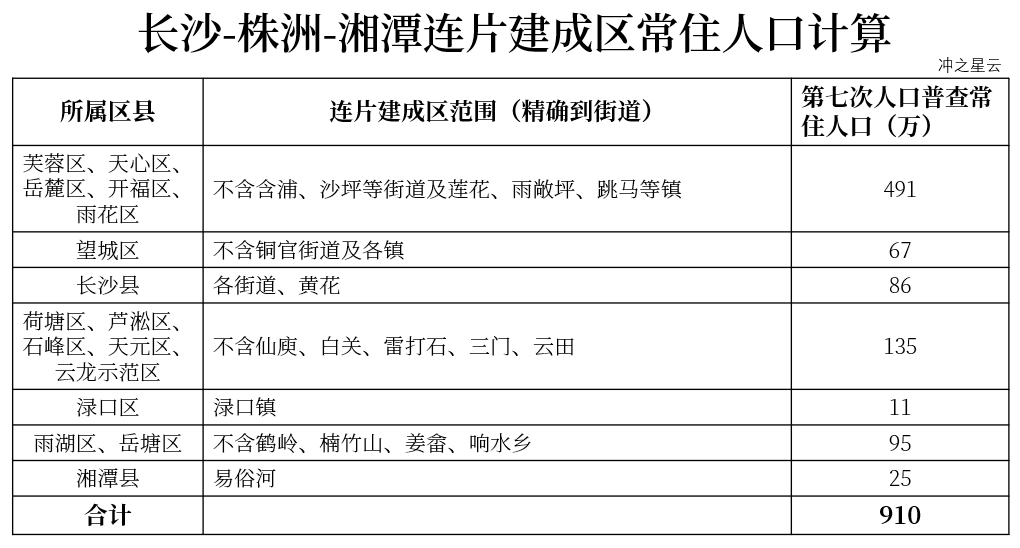 长沙-株洲-湘潭连片建成区常住人口计算

冲之星云

| 所属区县 | 连片建成区范围（精确到街道） | 第七次人口普查常住人口（万） |
|---|---|---|
| 芙蓉区、天心区、岳麓区、开福区、雨花区 | 不含含浦、沙坪等街道及莲花、雨敞坪、跳马等镇 | 491 |
| 望城区 | 不含铜官街道及各镇 | 67 |
| 长沙县 | 各街道、黄花 | 86 |
| 荷塘区、芦淞区、石峰区、天元区、云龙示范区 | 不含仙庾、白关、雷打石、三门、云田 | 135 |
| 渌口区 | 渌口镇 | 11 |
| 雨湖区、岳塘区 | 不含鹤岭、楠竹山、姜畲、响水乡 | 95 |
| 湘潭县 | 易俗河 | 25 |
| 合计 |  | 910 |